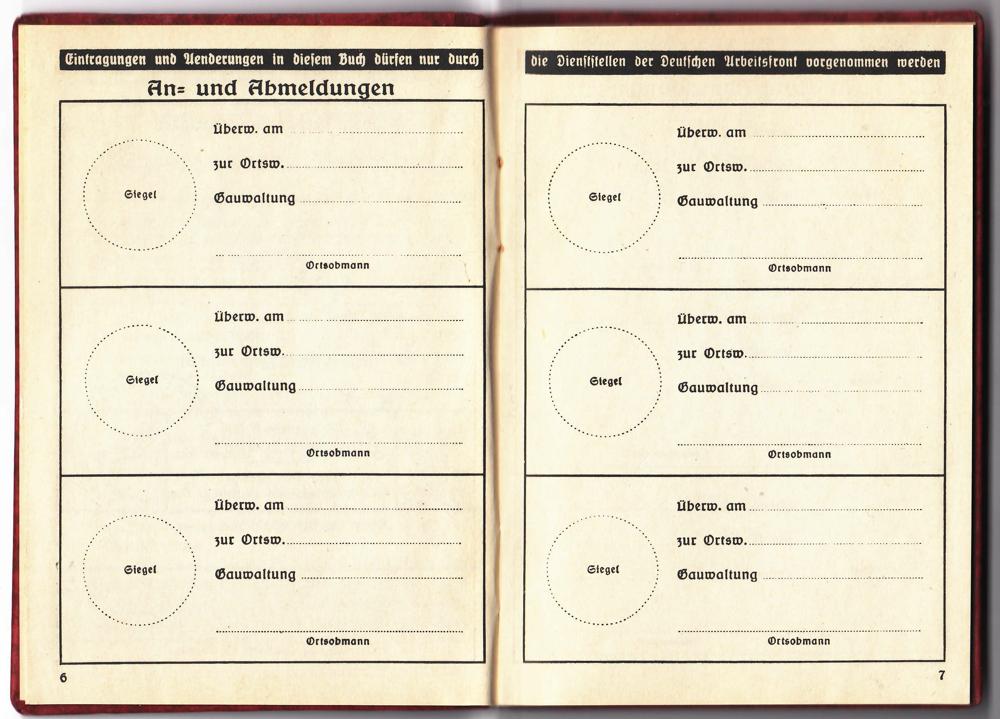 Eintragungen und Aenderungen in diesem Buch dürfen nur durch

An= und Abmeldungen

Siegel

Überw. am

zur Ortsw.

Gauwaltung

Ortsobmann

Siegel

Überw. am

zur Ortsw.

Gauwaltung

Ortsobmann

Siegel

Überw. am

zur Ortsw.

Gauwaltung

Ortsobmann

6

die Dienststellen der Deutschen Arbeitsfront vorgenommen werden

Siegel

Überw. am

zur Ortsw.

Gauwaltung

Ortsobmann

Siegel

Überw. am

zur Ortsw.

Gauwaltung

Ortsobmann

Siegel

Überw. am

zur Ortsw.

Gauwaltung

Ortsobmann

7